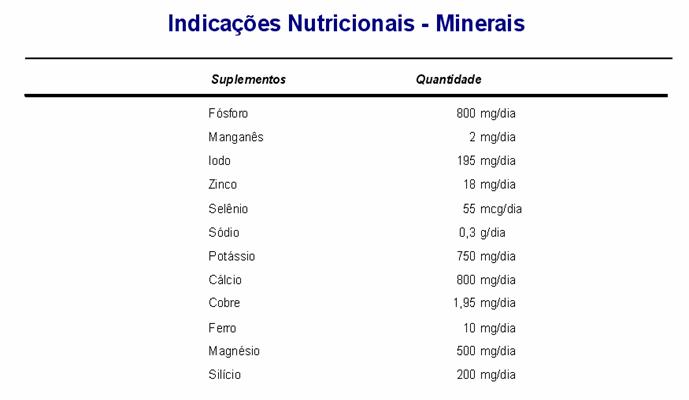 Indicações Nutricionais - Minerais

| Suplementos | Quantidade |
|---|---|
| Fósforo | 800 mg/dia |
| Manganês | 2 mg/dia |
| Iodo | 195 mg/dia |
| Zinco | 18 mg/dia |
| Selênio | 55 mcg/dia |
| Sódio | 0,3 g/dia |
| Potássio | 750 mg/dia |
| Cálcio | 800 mg/dia |
| Cobre | 1,95 mg/dia |
| Ferro | 10 mg/dia |
| Magnésio | 500 mg/dia |
| Silício | 200 mg/dia |